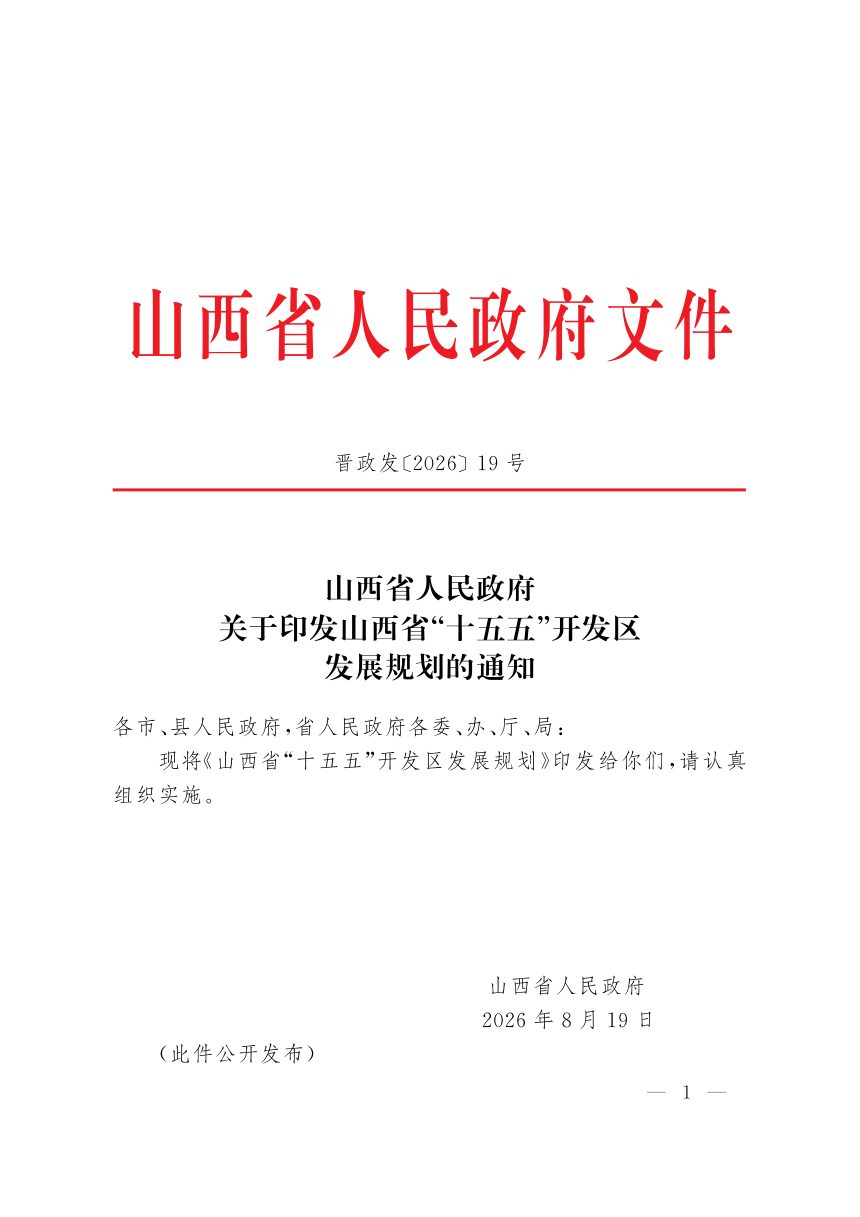 山西省人民政府文件

晋政发〔2026〕19号

山西省人民政府
关于印发山西省“十五五”开发区
发展规划的通知

各市、县人民政府，省人民政府各委、办、厅、局：

现将《山西省“十五五”开发区发展规划》印发给你们，请认真组织实施。

山西省人民政府
2026年8月19日

（此件公开发布）

— 1 —